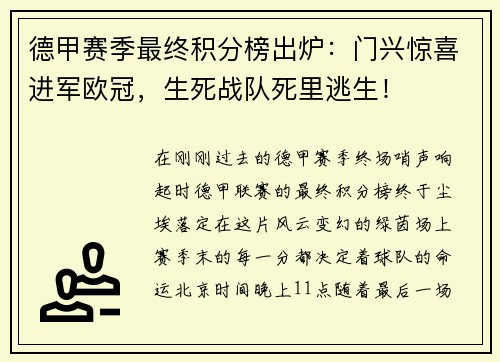 德甲赛季最终积分榜出炉：门兴惊喜进军欧冠，生死战队死里逃生！

在刚刚过去的德甲赛季终场哨声响起时德甲联赛的最终积分榜终于尘埃落定在这片风云变幻的绿茵场上赛季末的每一分都决定着球队的命运北京时间晚上11点随着最后一场